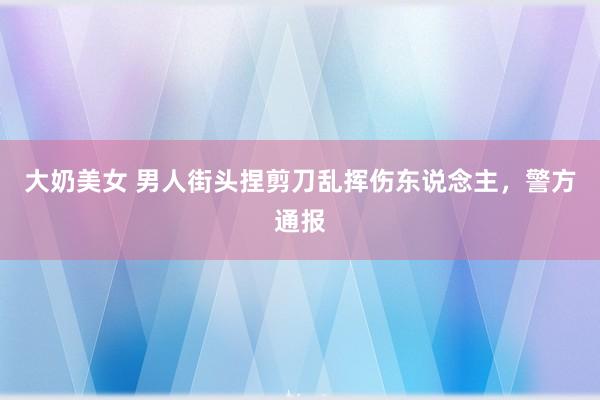 大奶美女 男人街头捏剪刀乱挥伤东说念主，警方通报